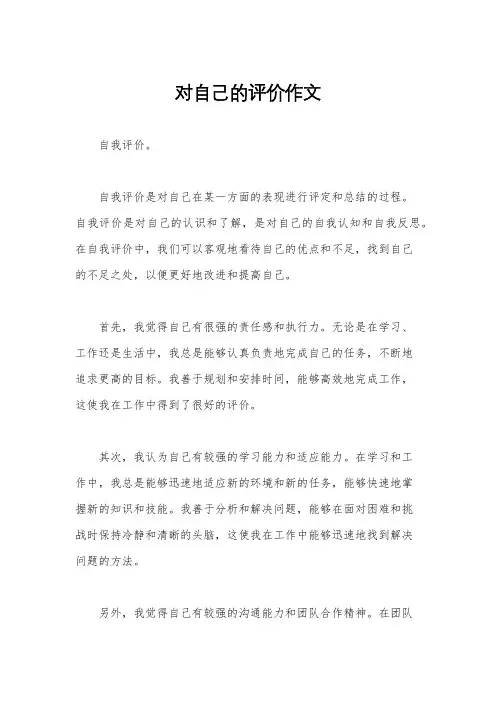 对自己的评价作文

自我评价。

自我评价是对自己在某一方面的表现进行评定和总结的过程。自我评价是对自己的认识和了解，是对自己的自我认知和自我反思。在自我评价中，我们可以客观地看待自己的优点和不足，找到自己的不足之处，以便更好地改进和提高自己。

首先，我觉得自己有很强的责任感和执行力。无论是在学习、工作还是生活中，我总是能够认真负责地完成自己的任务，不断地追求更高的目标。我善于规划和安排时间，能够高效地完成工作，这使我在工作中得到了很好的评价。

其次，我认为自己有较强的学习能力和适应能力。在学习和工作中，我总是能够迅速地适应新的环境和新的任务，能够快速地掌握新的知识和技能。我善于分析和解决问题，能够在面对困难和挑战时保持冷静和清晰的头脑，这使我在工作中能够迅速地找到解决问题的方法。

另外，我觉得自己有较强的沟通能力和团队合作精神。在团队